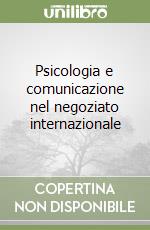 unilibro

Psicologia e comunicazione nel negoziato internazionale

COPERTINA NON DISPONIBILE